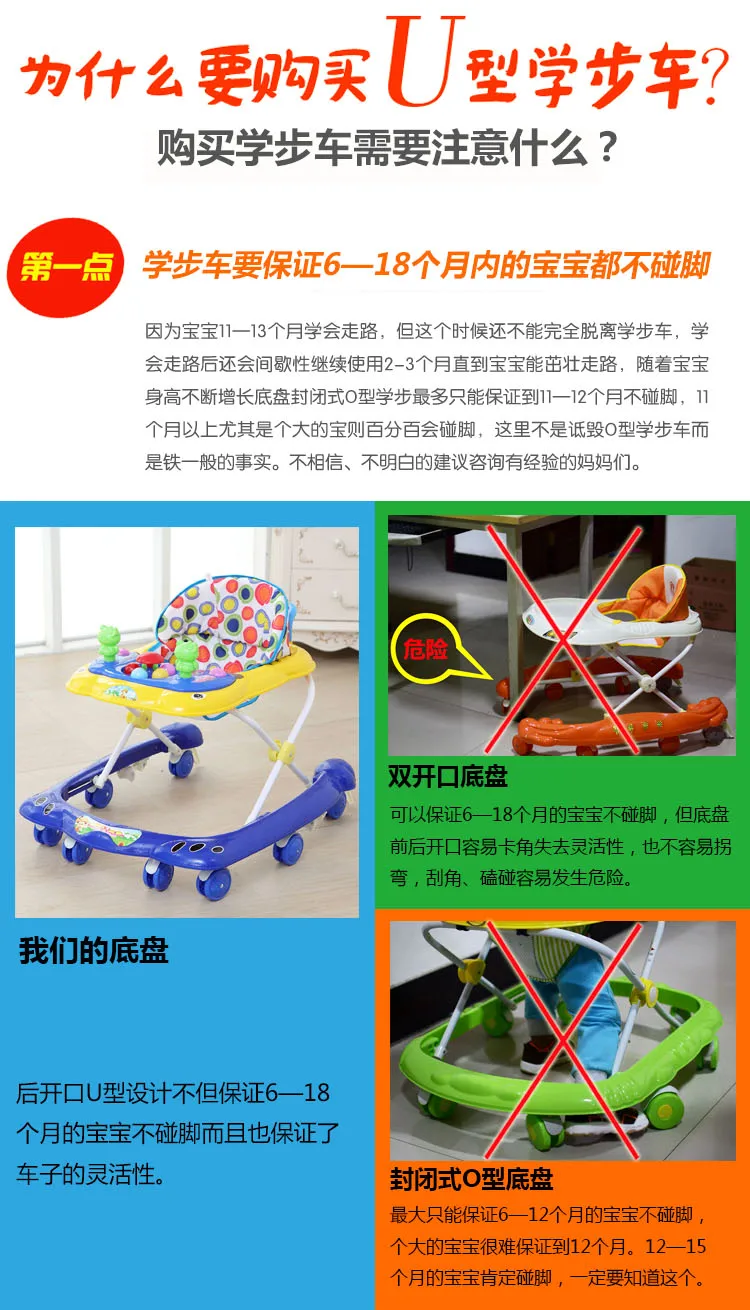 为什么要购买U型学步车?

购买学步车需要注意什么？

第一点

学步车要保证6—18个月内的宝宝都不碰脚

因为宝宝11—13个月学会走路，但这个时候还不能完全脱离学步车，学会走路后还会间歇性继续使用2-3个月直到宝宝能茁壮走路，随着宝宝身高不断增长底盘封闭式O型学步最多只能保证到11—12个月不碰脚，11个月以上尤其是个大的宝则百分百会碰脚，这里不是诋毁O型学步车而是铁一般的事实。不相信、不明白的建议咨询有经验的妈妈们。

我们的底盘

后开口U型设计不但保证6—18个月的宝宝不碰脚而且也保证了车子的灵活性。

危险

双开口底盘

可以保证6—18个月的宝宝不碰脚，但底盘前后开口容易卡角失去灵活性，也不容易拐弯，刮角、磕碰容易发生危险。

封闭式O型底盘

最大只能保证6—12个月的宝宝不碰脚，个大的宝宝很难保证到12个月。12—15个月的宝宝肯定碰脚，一定要知道这个。